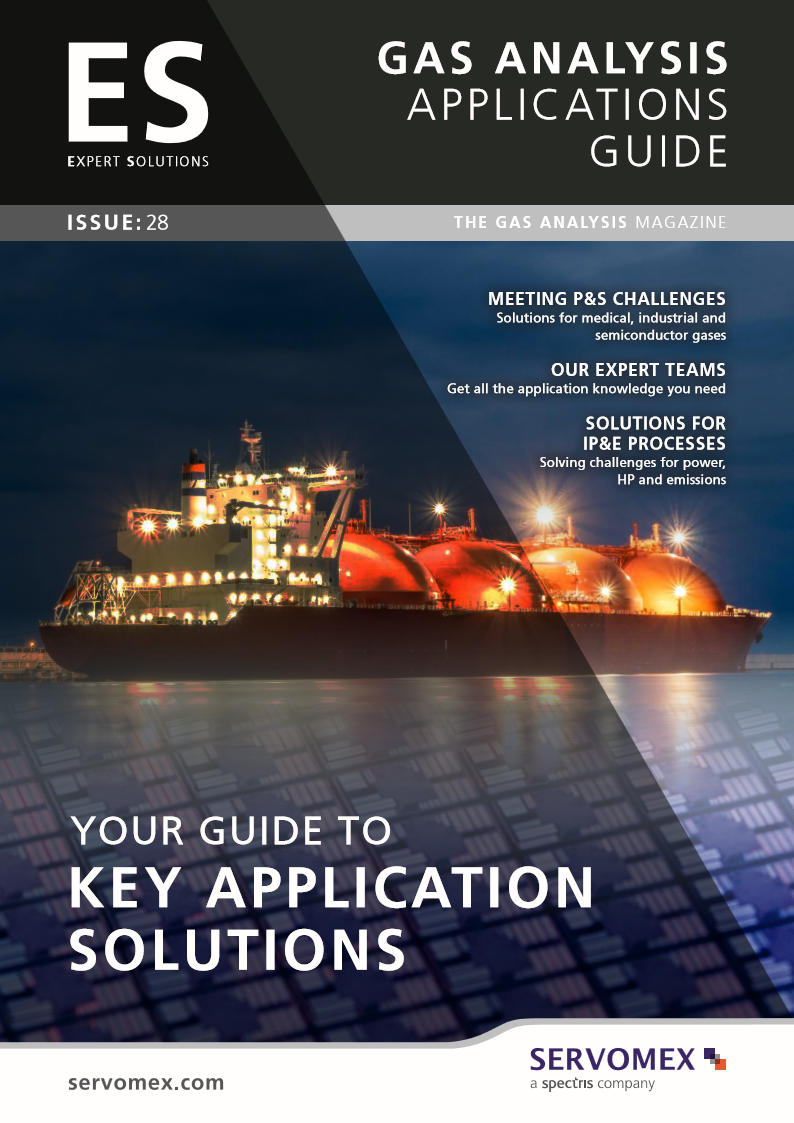 ES
EXPERT SOLUTIONS

GAS ANALYSIS
APPLICATIONS
GUIDE

ISSUE: 28

THE GAS ANALYSIS MAGAZINE

MEETING P&S CHALLENGES
Solutions for medical, industrial and semiconductor gases

OUR EXPERT TEAMS
Get all the application knowledge you need

SOLUTIONS FOR
IP&E PROCESSES
Solving challenges for power, HP and emissions

YOUR GUIDE TO
KEY APPLICATION
SOLUTIONS

servomex.com

SERVOMEX
a spectris company